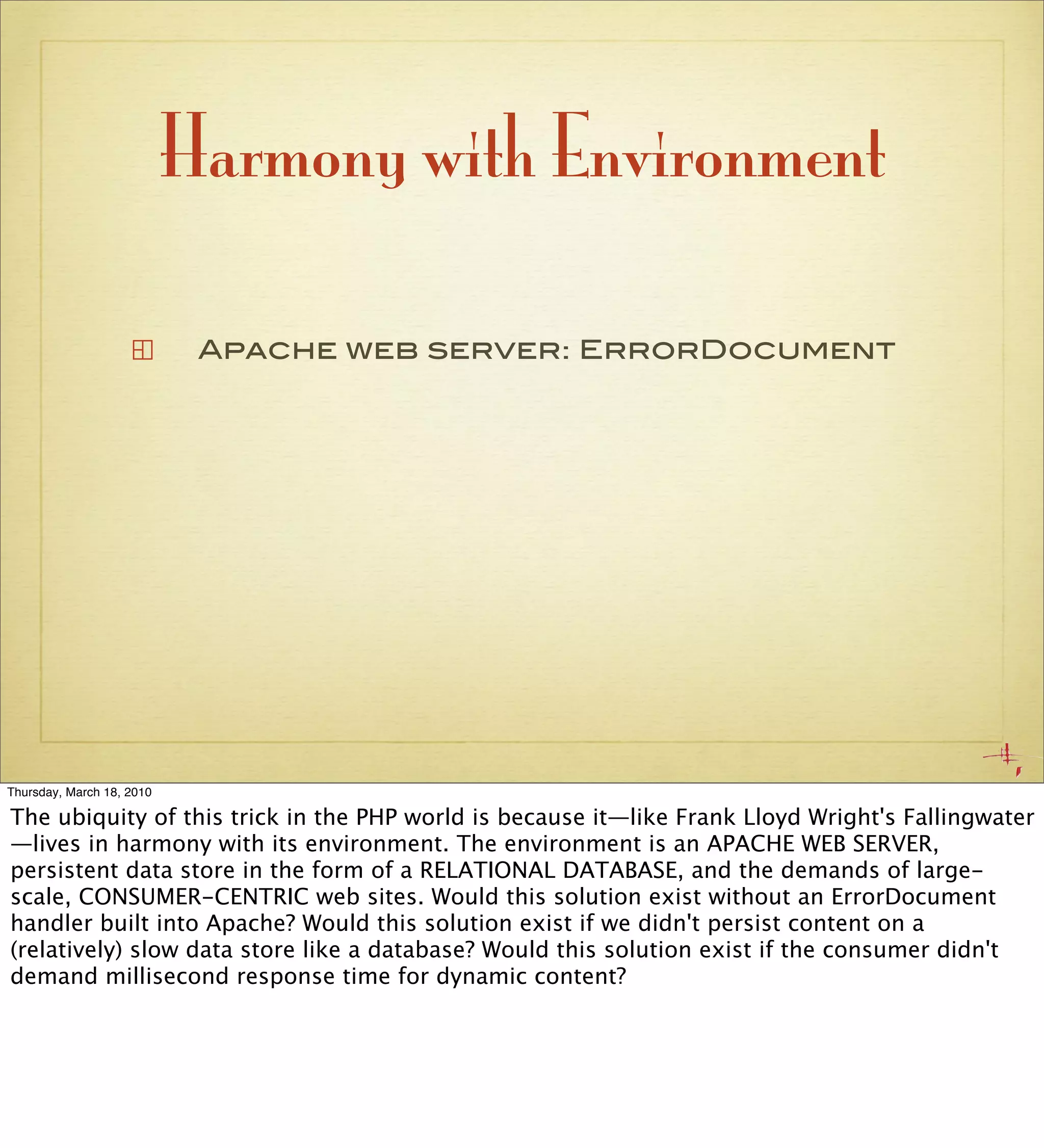 Harmony with Environment

Apache web server: ErrorDocument

Thursday, March 18, 2010

The ubiquity of this trick in the PHP world is because it—like Frank Lloyd Wright's Fallingwater—lives in harmony with its environment. The environment is an APACHE WEB SERVER, persistent data store in the form of a RELATIONAL DATABASE, and the demands of large-scale, CONSUMER-CENTRIC web sites. Would this solution exist without an ErrorDocument handler built into Apache? Would this solution exist if we didn't persist content on a (relatively) slow data store like a database? Would this solution exist if the consumer didn't demand millisecond response time for dynamic content?